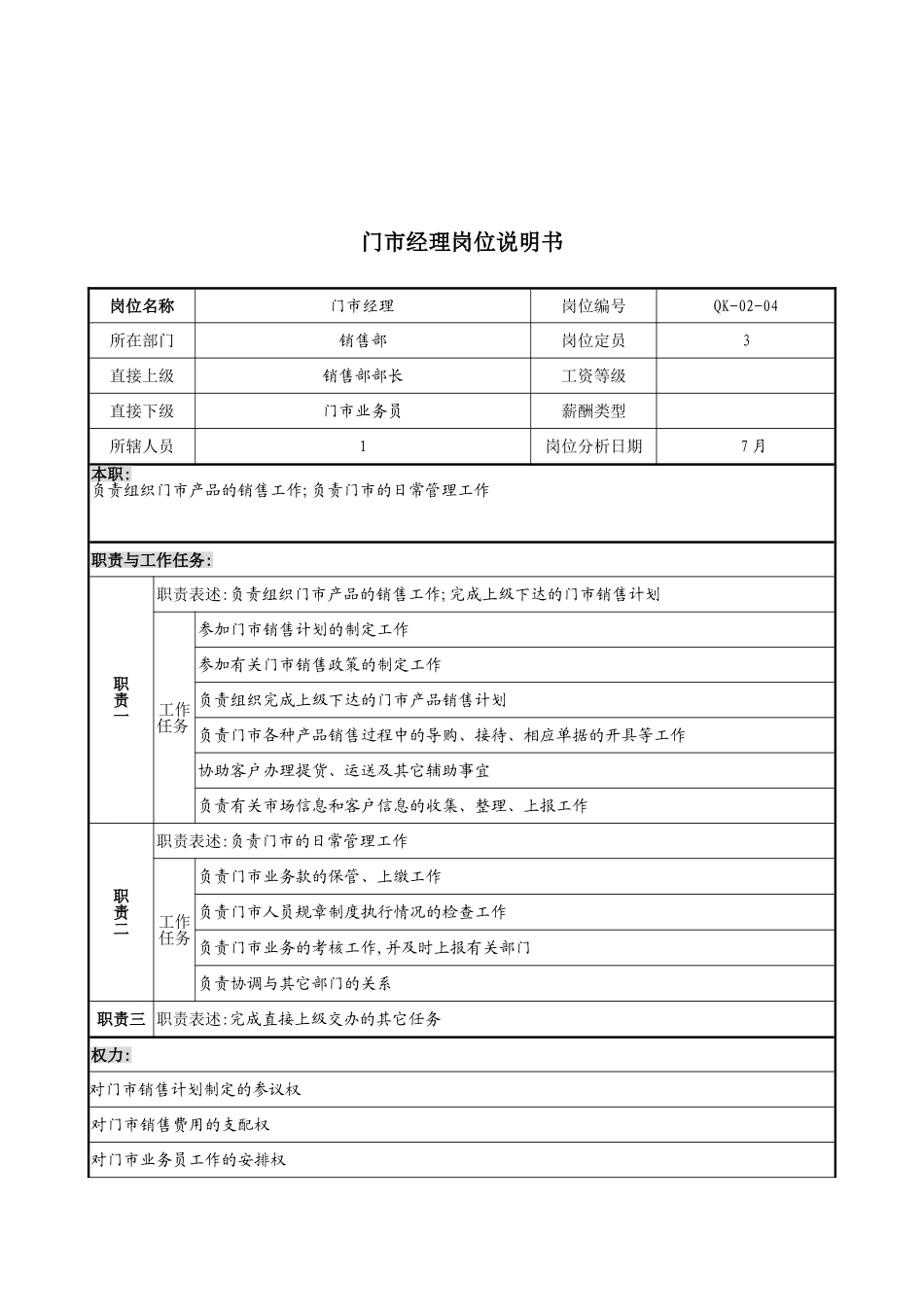 门市经理岗位说明书

| 岗位名称 | 门市经理 | 岗位编号 | QK-02-04 |
|---|---|---|---|
| 所在部门 | 销售部 | 岗位定员 | 3 |
| 直接上级 | 销售部部长 | 工资等级 | |
| 直接下级 | 门市业务员 | 薪酬类型 | |
| 所辖人员 | 1 | 岗位分析日期 | 7月 |

本职:
负责组织门市产品的销售工作;负责门市的日常管理工作

职责与工作任务:

| 职责一 | 职责表述:负责组织门市产品的销售工作;完成上级下达的门市销售计划 | |
|---|---|---|
| | 工作任务 | 参加门市销售计划的制定工作 |
| | | 参加有关门市销售政策的制定工作 |
| | | 负责组织完成上级下达的门市产品销售计划 |
| | | 负责门市各种产品销售过程中的导购、接待、相应单据的开具等工作 |
| | | 协助客户办理提货、运送及其它辅助事宜 |
| | | 负责有关市场信息和客户信息的收集、整理、上报工作 |
| 职责二 | 职责表述:负责门市的日常管理工作 | |
| | 工作任务 | 负责门市业务款的保管、上缴工作 |
| | | 负责门市人员规章制度执行情况的检查工作 |
| | | 负责门市业务的考核工作,并及时上报有关部门 |
| | | 负责协调与其它部门的关系 |
| 职责三 | 职责表述:完成直接上级交办的其它任务 | |

权力:
对门市销售计划制定的参议权
对门市销售费用的支配权
对门市业务员工作的安排权